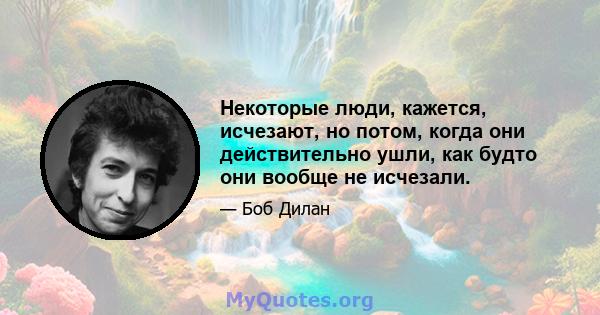 Некоторые люди, кажется, исчезают, но потом, когда они действительно ушли, как будто они вообще не исчезали.

— Боб Дилан

MyQuotes.org